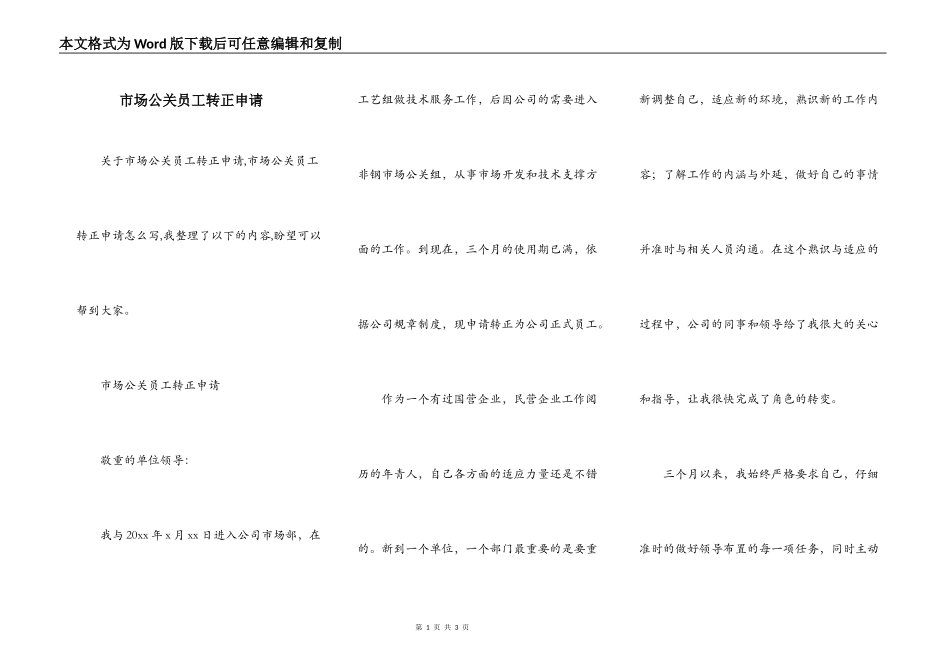 本文格式为Word版下载后可任意编辑和复制

市场公关员工转正申请

关于市场公关员工转正申请,市场公关员工转正申请怎么写,我整理了以下的内容,盼望可以帮到大家。

市场公关员工转正申请

敬重的单位领导:

我与20xx年x月xx日进入公司市场部，在工艺组做技术服务工作，后因公司的需要进入非钢市场公关组，从事市场开发和技术支撑方面的工作。到现在，三个月的使用期已满，依据公司规章制度，现申请转正为公司正式员工。

作为一个有过国营企业，民营企业工作阅历的年青人，自己各方面的适应力量还是不错的。新到一个单位，一个部门最重要的是要重新调整自己，适应新的环境，熟识新的工作内容；了解工作的内涵与外延，做好自己的事情并准时与相关人员沟通。在这个熟识与适应的过程中，公司的同事和领导给了我很大的关心和指导，让我很快完成了角色的转变。

三个月以来，我始终严格要求自己，仔细准时的做好领导布置的每一项任务，同时主动

第 1 页 共 3 页